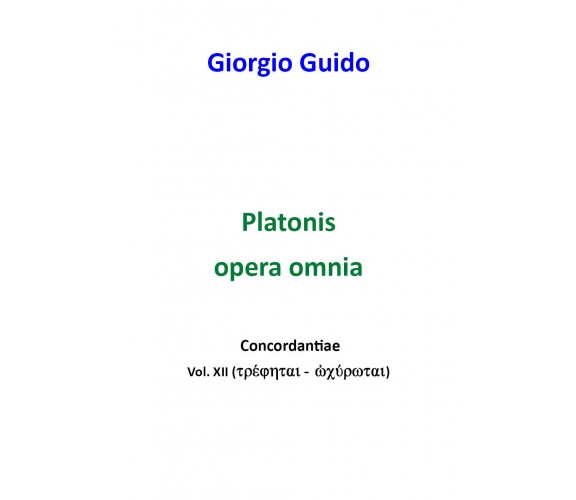 Giorgio Guido

Platonis
opera omnia

Concordantiae
Vol. XII (τρέφηται - ὠχύρωται)